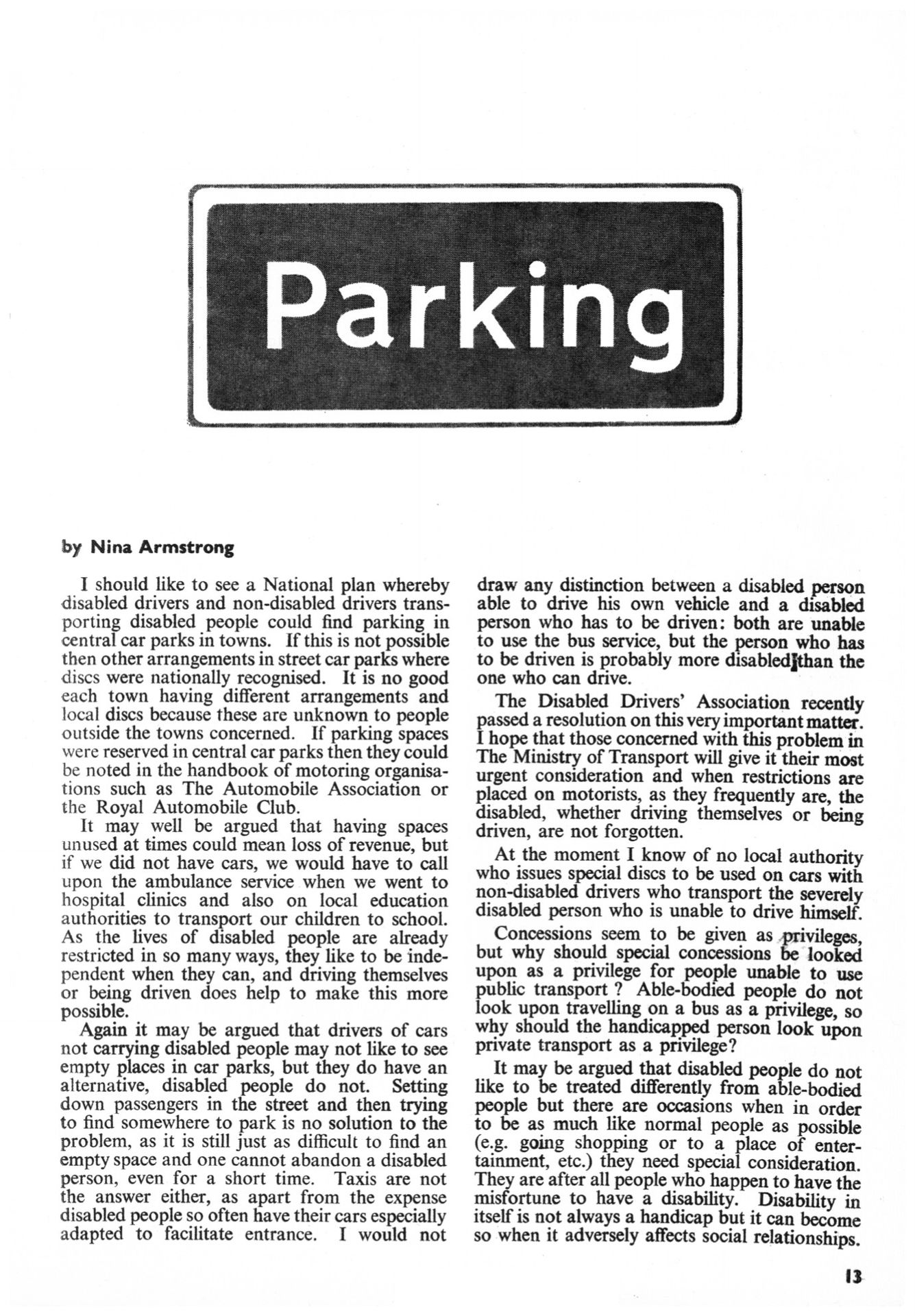 Parking

by Nina Armstrong

I should like to see a National plan whereby disabled drivers and non-disabled drivers transporting disabled people could find parking in central car parks in towns. If this is not possible then other arrangements in street car parks where discs were nationally recognised. It is no good each town having different arrangements and local discs because these are unknown to people outside the towns concerned. If parking spaces were reserved in central car parks then they could be noted in the handbook of motoring organisations such as The Automobile Association or the Royal Automobile Club.

It may well be argued that having spaces unused at times could mean loss of revenue, but if we did not have cars, we would have to call upon the ambulance service when we went to hospital clinics and also on local education authorities to transport our children to school. As the lives of disabled people are already restricted in so many ways, they like to be independent when they can, and driving themselves or being driven does help to make this more possible.

Again it may be argued that drivers of cars not carrying disabled people may not like to see empty places in car parks, but they do have an alternative, disabled people do not. Setting down passengers in the street and then trying to find somewhere to park is no solution to the problem, as it is still just as difficult to find an empty space and one cannot abandon a disabled person, even for a short time. Taxis are not the answer either, as apart from the expense disabled people so often have their cars especially adapted to facilitate entrance. I would not draw any distinction between a disabled person able to drive his own vehicle and a disabled person who has to be driven: both are unable to use the bus service, but the person who has to be driven is probably more disabled than the one who can drive.

The Disabled Drivers' Association recently passed a resolution on this very important matter. I hope that those concerned with this problem in The Ministry of Transport will give it their most urgent consideration and when restrictions are placed on motorists, as they frequently are, the disabled, whether driving themselves or being driven, are not forgotten.

At the moment I know of no local authority who issues special discs to be used on cars with non-disabled drivers who transport the severely disabled person who is unable to drive himself.

Concessions seem to be given as privileges, but why should special concessions be looked upon as a privilege for people unable to use public transport ? Able-bodied people do not look upon travelling on a bus as a privilege, so why should the handicapped person look upon private transport as a privilege?

It may be argued that disabled people do not like to be treated differently from able-bodied people but there are occasions when in order to be as much like normal people as possible (e.g. going shopping or to a place of entertainment, etc.) they need special consideration. They are after all people who happen to have the misfortune to have a disability. Disability in itself is not always a handicap but it can become so when it adversely affects social relationships.

13